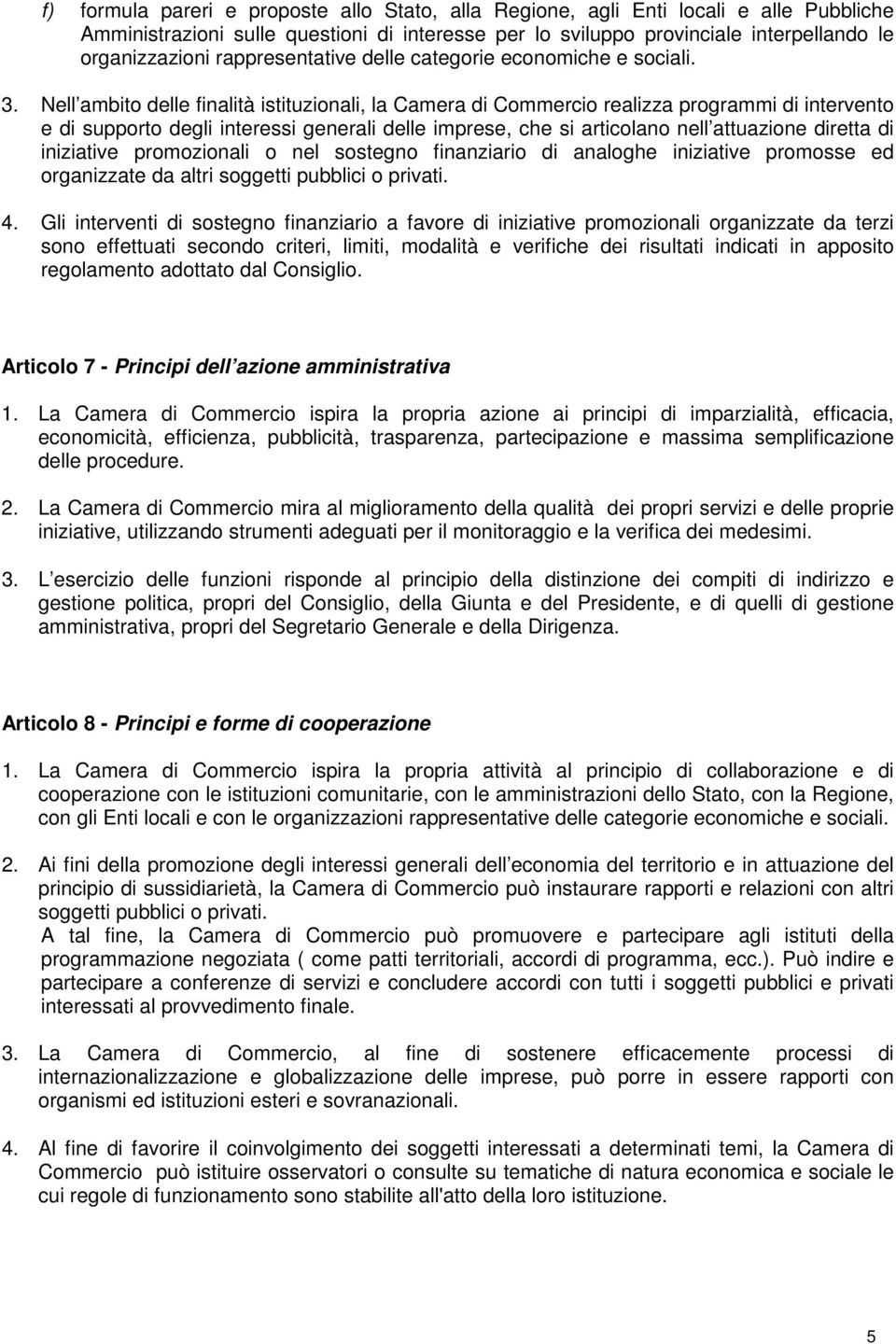 f) formula pareri e proposte allo Stato, alla Regione, agli Enti locali e alle Pubbliche Amministrazioni sulle questioni di interesse per lo sviluppo provinciale interpellando le organizzazioni rappresentative delle categorie economiche e sociali.

3. Nell ambito delle finalità istituzionali, la Camera di Commercio realizza programmi di intervento e di supporto degli interessi generali delle imprese, che si articolano nell attuazione diretta di iniziative promozionali o nel sostegno finanziario di analoghe iniziative promosse ed organizzate da altri soggetti pubblici o privati.

4. Gli interventi di sostegno finanziario a favore di iniziative promozionali organizzate da terzi sono effettuati secondo criteri, limiti, modalità e verifiche dei risultati indicati in apposito regolamento adottato dal Consiglio.

Articolo 7 - Principi dell azione amministrativa

1. La Camera di Commercio ispira la propria azione ai principi di imparzialità, efficacia, economicità, efficienza, pubblicità, trasparenza, partecipazione e massima semplificazione delle procedure.

2. La Camera di Commercio mira al miglioramento della qualità dei propri servizi e delle proprie iniziative, utilizzando strumenti adeguati per il monitoraggio e la verifica dei medesimi.

3. L esercizio delle funzioni risponde al principio della distinzione dei compiti di indirizzo e gestione politica, propri del Consiglio, della Giunta e del Presidente, e di quelli di gestione amministrativa, propri del Segretario Generale e della Dirigenza.

Articolo 8 - Principi e forme di cooperazione

1. La Camera di Commercio ispira la propria attività al principio di collaborazione e di cooperazione con le istituzioni comunitarie, con le amministrazioni dello Stato, con la Regione, con gli Enti locali e con le organizzazioni rappresentative delle categorie economiche e sociali.

2. Ai fini della promozione degli interessi generali dell economia del territorio e in attuazione del principio di sussidiarietà, la Camera di Commercio può instaurare rapporti e relazioni con altri soggetti pubblici o privati.
A tal fine, la Camera di Commercio può promuovere e partecipare agli istituti della programmazione negoziata ( come patti territoriali, accordi di programma, ecc.). Può indire e partecipare a conferenze di servizi e concludere accordi con tutti i soggetti pubblici e privati interessati al provvedimento finale.

3. La Camera di Commercio, al fine di sostenere efficacemente processi di internazionalizzazione e globalizzazione delle imprese, può porre in essere rapporti con organismi ed istituzioni esteri e sovranazionali.

4. Al fine di favorire il coinvolgimento dei soggetti interessati a determinati temi, la Camera di Commercio può istituire osservatori o consulte su tematiche di natura economica e sociale le cui regole di funzionamento sono stabilite all'atto della loro istituzione.

5